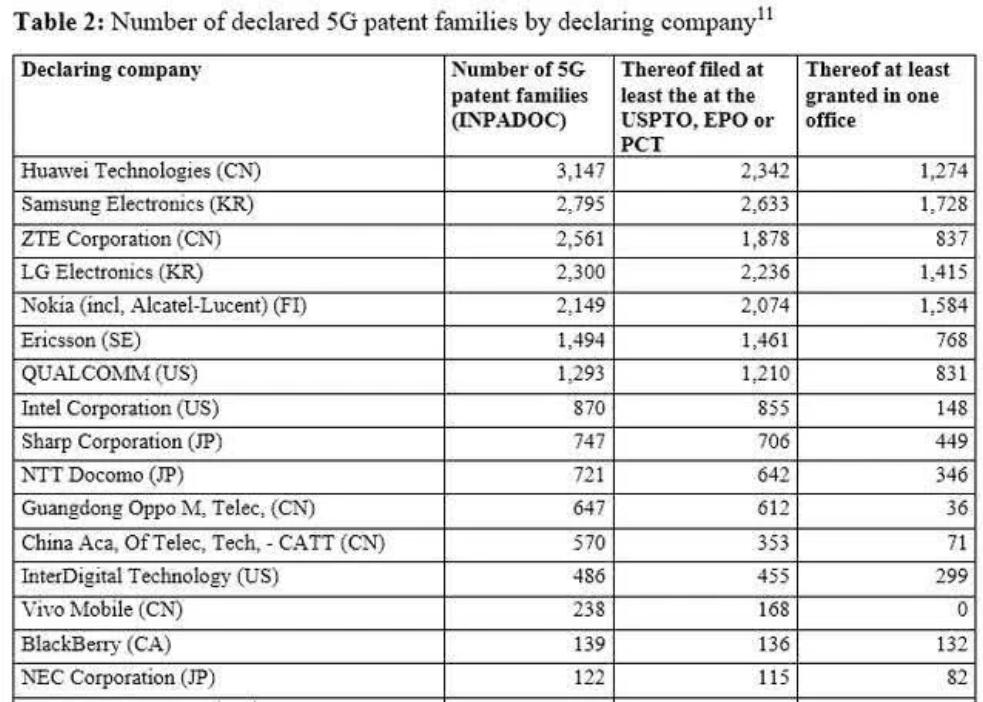 Table 2: Number of declared 5G patent families by declaring company$^{11}$

| Declaring company | Number of 5G patent families (INPADOC) | Thereof filed at least the at the USPTO, EPO or PCT | Thereof at least granted in one office |
|---|---|---|---|
| Huawei Technologies (CN) | 3,147 | 2,342 | 1,274 |
| Samsung Electronics (KR) | 2,795 | 2,633 | 1,728 |
| ZTE Corporation (CN) | 2,561 | 1,878 | 837 |
| LG Electronics (KR) | 2,300 | 2,236 | 1,415 |
| Nokia (incl, Alcatel-Lucent) (FI) | 2,149 | 2,074 | 1,584 |
| Ericsson (SE) | 1,494 | 1,461 | 768 |
| QUALCOMM (US) | 1,293 | 1,210 | 831 |
| Intel Corporation (US) | 870 | 855 | 148 |
| Sharp Corporation (JP) | 747 | 706 | 449 |
| NTT Docomo (JP) | 721 | 642 | 346 |
| Guangdong Oppo M, Telec, (CN) | 647 | 612 | 36 |
| China Aca, Of Telec, Tech, - CATT (CN) | 570 | 353 | 71 |
| InterDigital Technology (US) | 486 | 455 | 299 |
| Vivo Mobile (CN) | 238 | 168 | 0 |
| BlackBerry (CA) | 139 | 136 | 132 |
| NEC Corporation (JP) | 122 | 115 | 82 |